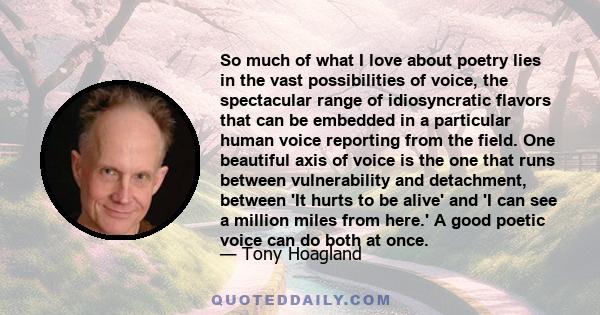 So much of what I love about poetry lies in the vast possibilities of voice, the spectacular range of idiosyncratic flavors that can be embedded in a particular human voice reporting from the field. One beautiful axis of voice is the one that runs between vulnerability and detachment, between 'It hurts to be alive' and 'I can see a million miles from here.' A good poetic voice can do both at once.

— Tony Hoagland

QUOTEDDAILY.COM